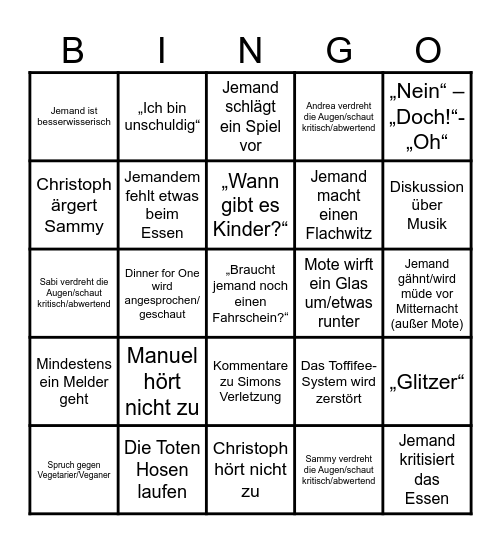 | B | I | N | G | O |
|---|---|---|---|---|
| Jemand ist besserwisserisch | „Ich bin unschuldig“ | Jemand schlägt ein Spiel vor | Andrea verdreht die Augen/schaut kritisch/abwertend | „Nein“ – „Doch!“- „Oh“ |
| Christoph ärgert Sammy | Jemandem fehlt etwas beim Essen | „Wann gibt es Kinder?“ | Jemand macht einen Flachwitz | Diskussion über Musik |
| Sabi verdreht die Augen/schaut kritisch/abwertend | Dinner for One wird angesprochen/ geschaut | „Braucht jemand noch einen Fahrschein?“ | Mote wirft ein Glas um/etwas runter | Jemand gähnt/wird müde vor Mitternacht (außer Mote) |
| Mindestens ein Melder geht | Manuel hört nicht zu | Kommentare zu Simons Verletzung | Das Toffifee-System wird zerstört | „Glitzer“ |
| Spruch gegen Vegetarier/Veganer | Die Toten Hosen laufen | Christoph hört nicht zu | Sammy verdreht die Augen/schaut kritisch/abwertend | Jemand kritisiert das Essen |